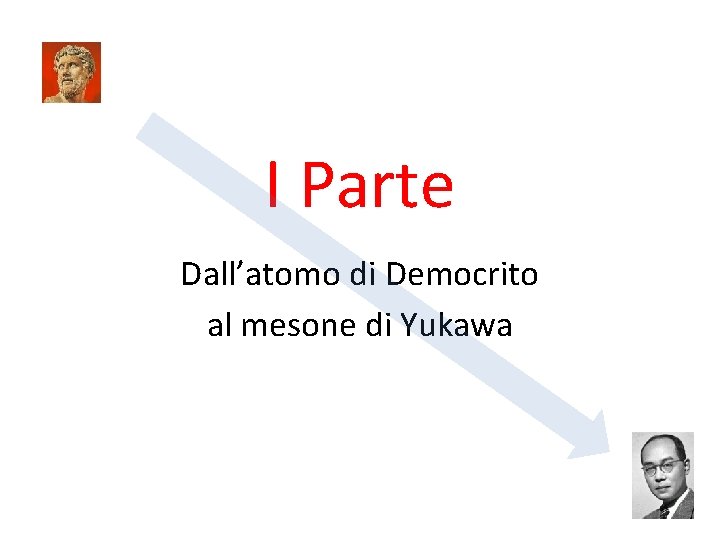 I Parte

Dall’atomo di Democrito
al mesone di Yukawa